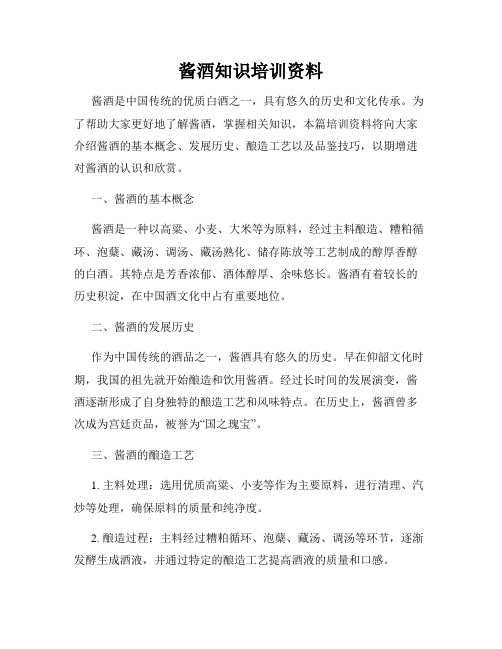 酱酒知识培训资料

酱酒是中国传统的优质白酒之一，具有悠久的历史和文化传承。为了帮助大家更好地了解酱酒，掌握相关知识，本篇培训资料将向大家介绍酱酒的基本概念、发展历史、酿造工艺以及品鉴技巧，以期增进对酱酒的认识和欣赏。

一、酱酒的基本概念

酱酒是一种以高粱、小麦、大米等为原料，经过主料酿造、糟粕循环、泡蘖、藏汤、调汤、藏汤熟化、储存陈放等工艺制成的醇厚香醇的白酒。其特点是芳香浓郁、酒体醇厚、余味悠长。酱酒有着较长的历史积淀，在中国酒文化中占有重要地位。

二、酱酒的发展历史

作为中国传统的酒品之一，酱酒具有悠久的历史。早在仰韶文化时期，我国的祖先就开始酿造和饮用酱酒。经过长时间的发展演变，酱酒逐渐形成了自身独特的酿造工艺和风味特点。在历史上，酱酒曾多次成为宫廷贡品，被誉为“国之瑰宝”。

三、酱酒的酿造工艺

1. 主料处理：选用优质高粱、小麦等作为主要原料，进行清理、汽炒等处理，确保原料的质量和纯净度。

2. 酿造过程：主料经过糟粕循环、泡蘖、藏汤、调汤等环节，逐渐发酵生成酒液，并通过特定的酿造工艺提高酒液的质量和口感。